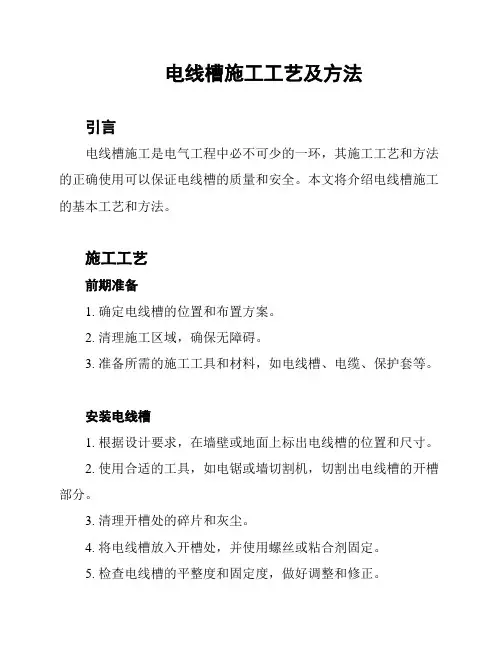 电线槽施工工艺及方法

引言

电线槽施工是电气工程中必不可少的一环，其施工工艺和方法的正确使用可以保证电线槽的质量和安全。本文将介绍电线槽施工的基本工艺和方法。

施工工艺

前期准备

1. 确定电线槽的位置和布置方案。

2. 清理施工区域，确保无障碍。

3. 准备所需的施工工具和材料，如电线槽、电缆、保护套等。

安装电线槽

1. 根据设计要求，在墙壁或地面上标出电线槽的位置和尺寸。

2. 使用合适的工具，如电锯或墙切割机，切割出电线槽的开槽部分。

3. 清理开槽处的碎片和灰尘。

4. 将电线槽放入开槽处，并使用螺丝或粘合剂固定。

5. 检查电线槽的平整度和固定度，做好调整和修正。